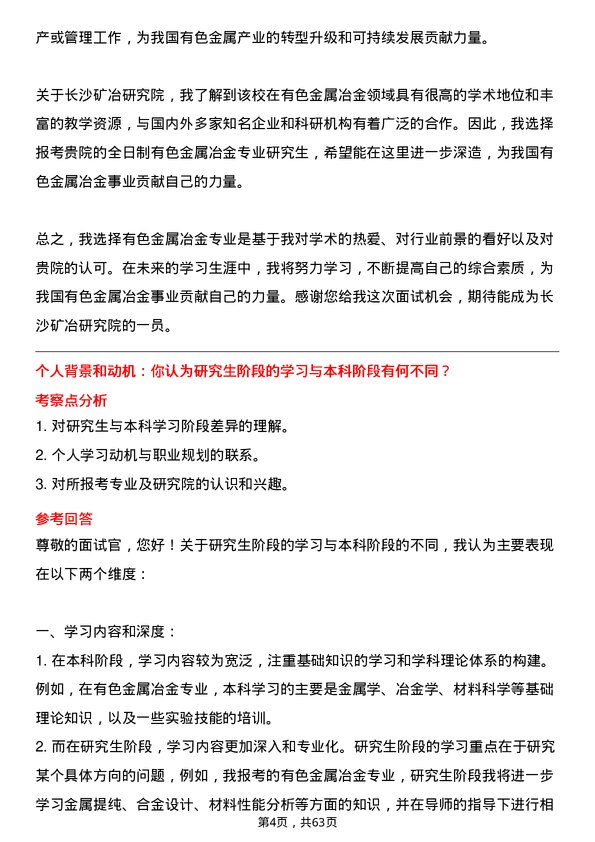 产或管理工作，为我国有色金属产业的转型升级和可持续发展贡献力量。

关于长沙矿冶研究院，我了解到该校在有色金属冶金领域具有很高的学术地位和丰富的教学资源，与国内外多家知名企业和科研机构有着广泛的合作。因此，我选择报考贵院的全日制有色金属冶金专业研究生，希望能在这里进一步深造，为我国有色金属冶金事业贡献自己的力量。

总之，我选择有色金属冶金专业是基于我对学术的热爱、对行业前景的看好以及对贵院的认可。在未来的学习生涯中，我将努力学习，不断提高自己的综合素质，为我国有色金属冶金事业贡献自己的力量。感谢您给我这次面试机会，期待能成为长沙矿冶研究院的一员。

个人背景和动机：你认为研究生阶段的学习与本科阶段有何不同？

考察点分析

1. 对研究生与本科学习阶段差异的理解。

2. 个人学习动机与职业规划的联系。

3. 对所报考专业及研究院的认识和兴趣。

参考回答

尊敬的面试官，您好！关于研究生阶段的学习与本科阶段的不同，我认为主要表现在以下两个维度：

一、学习内容和深度：

1. 在本科阶段，学习内容较为宽泛，注重基础知识的学习和学科理论体系的构建。例如，在有色金属冶金专业，本科学习的主要是金属学、冶金学、材料科学等基础理论知识，以及一些实验技能的培训。

2. 而在研究生阶段，学习内容更加深入和专业化。研究生阶段的学习重点在于研究某个具体方向的问题，例如，我报考的有色金属冶金专业，研究生阶段我将进一步学习金属提纯、合金设计、材料性能分析等方面的知识，并在导师的指导下进行相

第4页，共63页